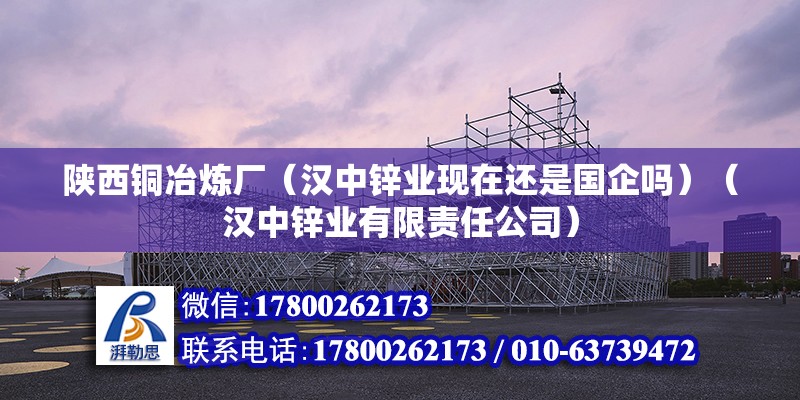 陕西铜冶炼厂（汉中锌业现在还是国企吗）（汉中锌业有限责任公司）

湃勒思

微信：17800262173

联系电话：17800262173 / 010-63739472